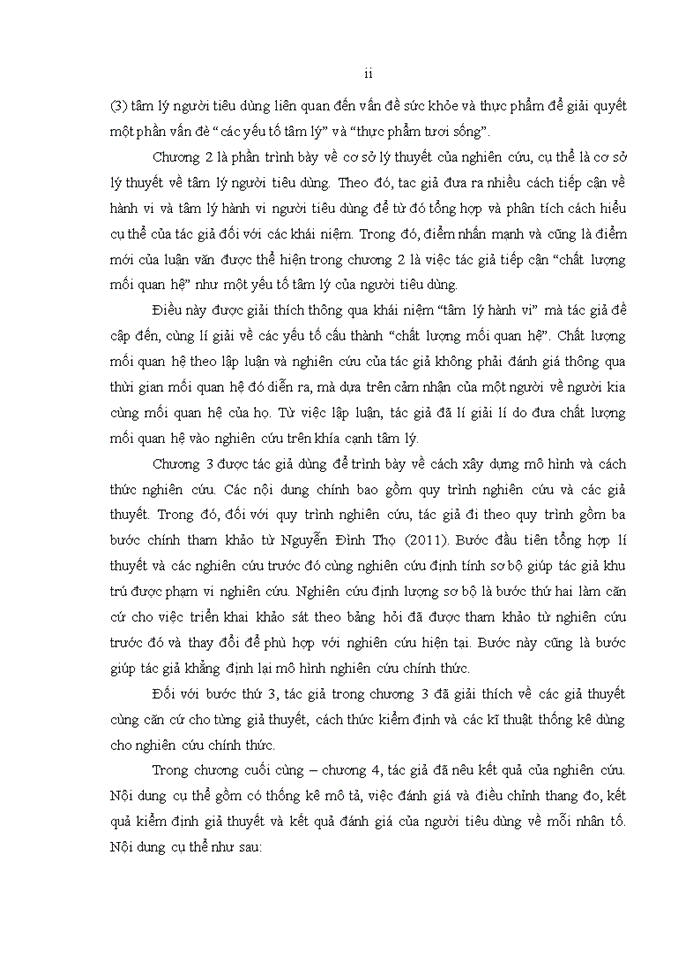 ii

(3) tâm lý người tiêu dùng liên quan đến vấn đề sức khỏe và thực phẩm để giải quyết một phần vấn đè "các yếu tố tâm lý" và "thực phẩm tươi sống".

Chương 2 là phần trình bày về cơ sở lý thuyết của nghiên cứu, cụ thể là cơ sở lý thuyết về tâm lý người tiêu dùng. Theo đó, tac giả đưa ra nhiều cách tiếp cận về hành vi và tâm lý hành vi người tiêu dùng để từ đó tổng hợp và phân tích cách hiểu cụ thể của tác giả đối với các khái niệm. Trong đó, điểm nhấn mạnh và cũng là điểm mới của luận văn được thể hiện trong chương 2 là việc tác giả tiếp cận "chất lượng mối quan hệ" như một yếu tố tâm lý của người tiêu dùng.

Điều này được giải thích thông qua khái niệm "tâm lý hành vi" mà tác giả đề cập đến, cùng lí giải về các yếu tố cấu thành "chất lượng mối quan hệ". Chất lượng mối quan hệ theo lập luận và nghiên cứu của tác giả không phải đánh giá thông qua thời gian mối quan hệ đó diễn ra, mà dựa trên cảm nhận của một người về người kia cùng mối quan hệ của họ. Từ việc lập luận, tác giả đã lí giải lí do đưa chất lượng mối quan hệ vào nghiên cứu trên khía cạnh tâm lý.

Chương 3 được tác giả dùng để trình bày về cách xây dựng mô hình và cách thức nghiên cứu. Các nội dung chính bao gồm quy trình nghiên cứu và các giả thuyết. Trong đó, đối với quy trình nghiên cứu, tác giả đi theo quy trình gồm ba bước chính tham khảo từ Nguyễn Đình Thọ (2011). Bước đầu tiên tổng hợp lí thuyết và các nghiên cứu trước đó cùng nghiên cứu định tính sơ bộ giúp tác giả khu trú được phạm vi nghiên cứu. Nghiên cứu định lượng sơ bộ là bước thứ hai làm căn cứ cho việc triển khai khảo sát theo bảng hỏi đã được tham khảo từ nghiên cứu trước đó và thay đổi để phù hợp với nghiên cứu hiện tại. Bước này cũng là bước giúp tác giả khẳng định lại mô hình nghiên cứu chính thức.

Đối với bước thứ 3, tác giả trong chương 3 đã giải thích về các giả thuyết cùng căn cứ cho từng giả thuyết, cách thức kiểm định và các kĩ thuật thống kê dùng cho nghiên cứu chính thức.

Trong chương cuối cùng – chương 4, tác giả đã nêu kết quả của nghiên cứu. Nội dung cụ thể gồm có thống kê mô tả, việc đánh giá và điều chỉnh thang đo, kết quả kiểm định giả thuyết và kết quả đánh giá của người tiêu dùng về mỗi nhân tố. Nội dung cụ thể như sau: